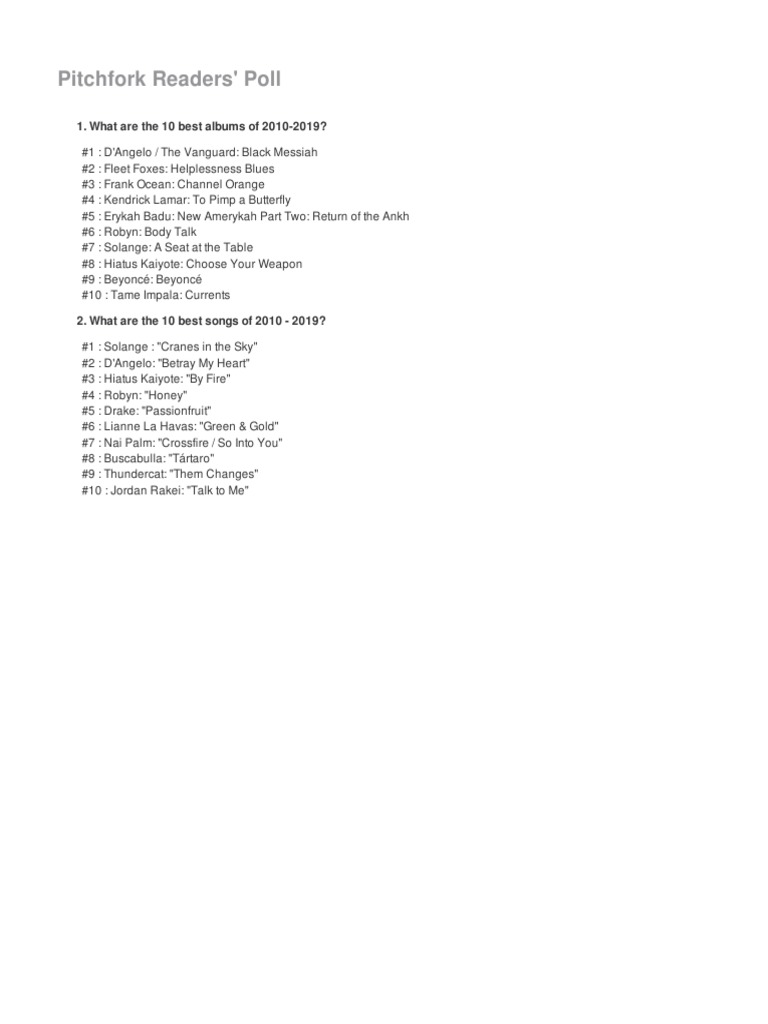 Pitchfork Readers' Poll

1. What are the 10 best albums of 2010-2019?

#1 : D'Angelo / The Vanguard: Black Messiah
#2 : Fleet Foxes: Helplessness Blues
#3 : Frank Ocean: Channel Orange
#4 : Kendrick Lamar: To Pimp a Butterfly
#5 : Erykah Badu: New Amerykah Part Two: Return of the Ankh
#6 : Robyn: Body Talk
#7 : Solange: A Seat at the Table
#8 : Hiatus Kaiyote: Choose Your Weapon
#9 : Beyoncé: Beyoncé
#10 : Tame Impala: Currents

2. What are the 10 best songs of 2010 - 2019?

#1 : Solange : "Cranes in the Sky"
#2 : D'Angelo: "Betray My Heart"
#3 : Hiatus Kaiyote: "By Fire"
#4 : Robyn: "Honey"
#5 : Drake: "Passionfruit"
#6 : Lianne La Havas: "Green & Gold"
#7 : Nai Palm: "Crossfire / So Into You"
#8 : Buscabulla: "Tártaro"
#9 : Thundercat: "Them Changes"
#10 : Jordan Rakei: "Talk to Me"